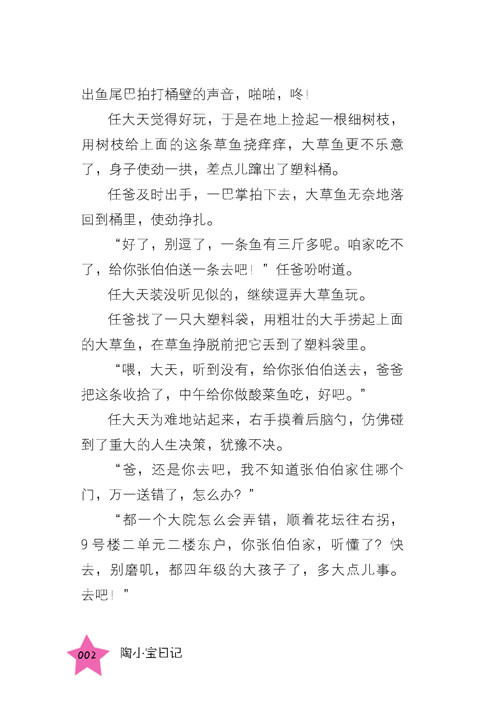 出鱼尾巴拍打桶壁的声音，啪啪，咚！

任大天觉得好玩，于是在地上捡起一根细树枝，用树枝给上面的这条草鱼挠痒痒，大草鱼更不乐意了，身子使劲一拱，差点儿蹿出了塑料桶。

任爸及时出手，一巴掌拍下去，大草鱼无奈地落回到桶里，使劲挣扎。

“好了，别逗了，一条鱼有三斤多呢。咱家吃不了，给你张伯伯送一条去吧！”任爸吩咐道。

任大天装没听见似的，继续逗弄大草鱼玩。

任爸找了一只大塑料袋，用粗壮的大手捞起上面的大草鱼，在草鱼挣脱前把它丢到了塑料袋里。

“喂，大天，听到没有，给你张伯伯送去，爸爸把这条收拾了，中午给你做酸菜鱼吃，好吧。”

任大天为难地站起来，右手摸着后脑勺，仿佛碰到了重大的人生决策，犹豫不决。

“爸，还是你去吧，我不知道张伯伯家住哪个门，万一送错了，怎么办？”

“都一个大院怎么会弄错，顺着花坛往右拐，9号楼二单元二楼东户，你张伯伯家，听懂了？快去，别磨叽，都四年级的大孩子了，多大点儿事。去吧！”

002 陶小宝日记